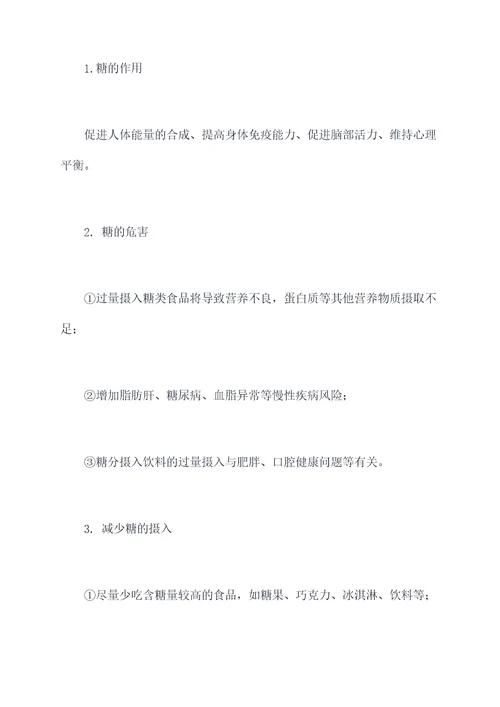 1. 糖的作用

促进人体能量的合成、提高身体免疫能力、促进脑部活力、维持心理平衡。

2. 糖的危害

①过量摄入糖类食品将导致营养不良，蛋白质等其他营养物质摄取不足；

②增加脂肪肝、糖尿病、血脂异常等慢性疾病风险；

③糖分摄入饮料的过量摄入与肥胖、口腔健康问题等有关。

3. 减少糖的摄入

①尽量少吃含糖量较高的食品，如糖果、巧克力、冰淇淋、饮料等；